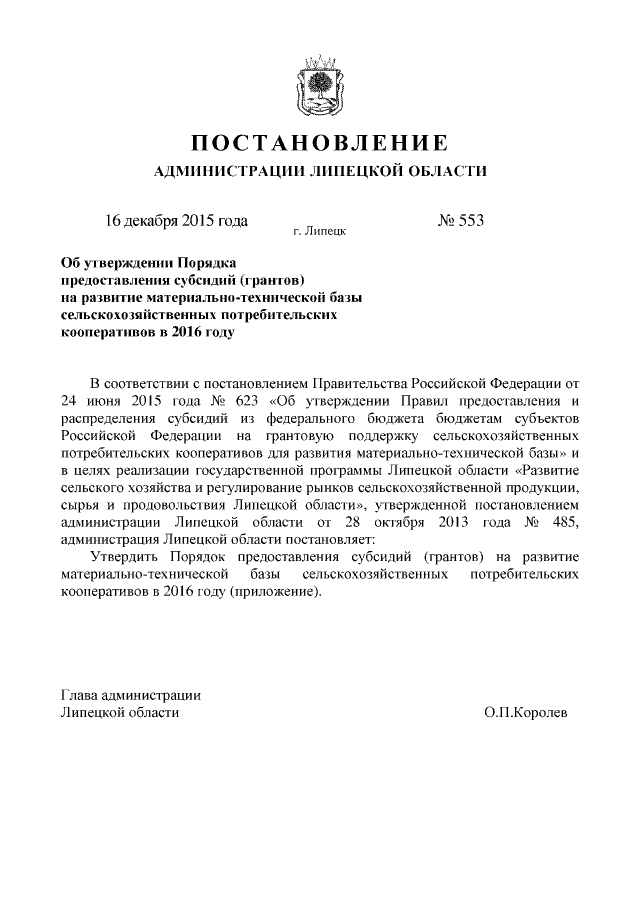 ПОСТАНОВЛЕНИЕ

АДМИНИСТРАЦИИ ЛИПЕЦКОЙ ОБЛАСТИ

16 декабря 2015 года

г. Липецк

№ 553

Об утверждении Порядка предоставления субсидий (грантов) на развитие материально-технической базы сельскохозяйственных потребительских кооперативов в 2016 году

В соответствии с постановлением Правительства Российской Федерации от 24 июня 2015 года № 623 «Об утверждении Правил предоставления и распределения субсидий из федерального бюджета бюджетам субъектов Российской Федерации на грантовую поддержку сельскохозяйственных потребительских кооперативов для развития материально-технической базы» и в целях реализации государственной программы Липецкой области «Развитие сельского хозяйства и регулирование рынков сельскохозяйственной продукции, сырья и продовольствия Липецкой области», утвержденной постановлением администрации Липецкой области от 28 октября 2013 года № 485, администрация Липецкой области постановляет:

Утвердить Порядок предоставления субсидий (грантов) на развитие материально-технической базы сельскохозяйственных потребительских кооперативов в 2016 году (приложение).

Глава администрации
Липецкой области

О.П.Королев